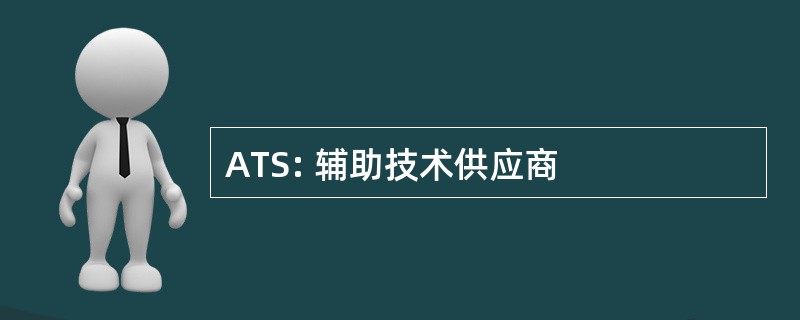 ATS: 辅助技术供应商